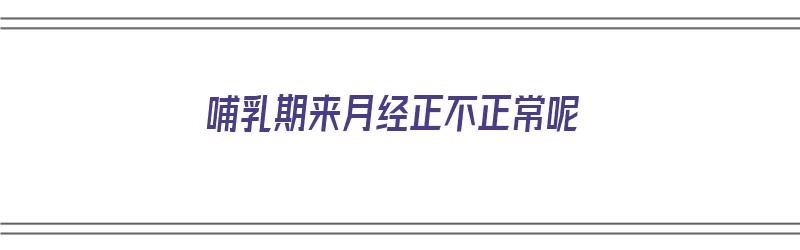 哺乳期来月经正不正常呢